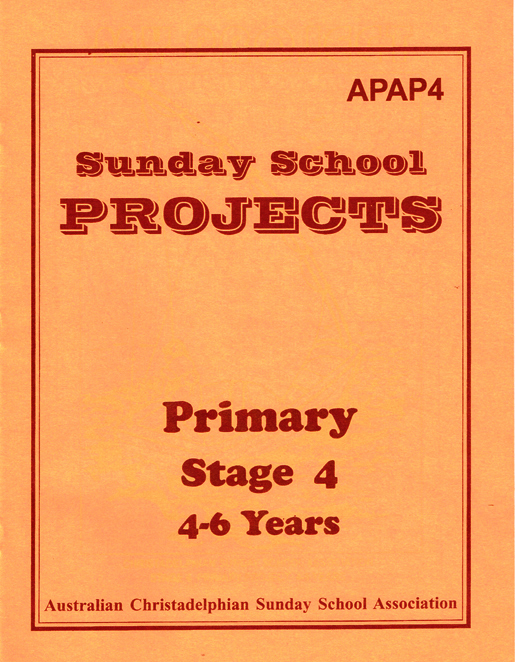 APAP4

Sunday School
PROJECTS

Primary
Stage 4
4-6 Years

Australian Christadelphian Sunday School Association